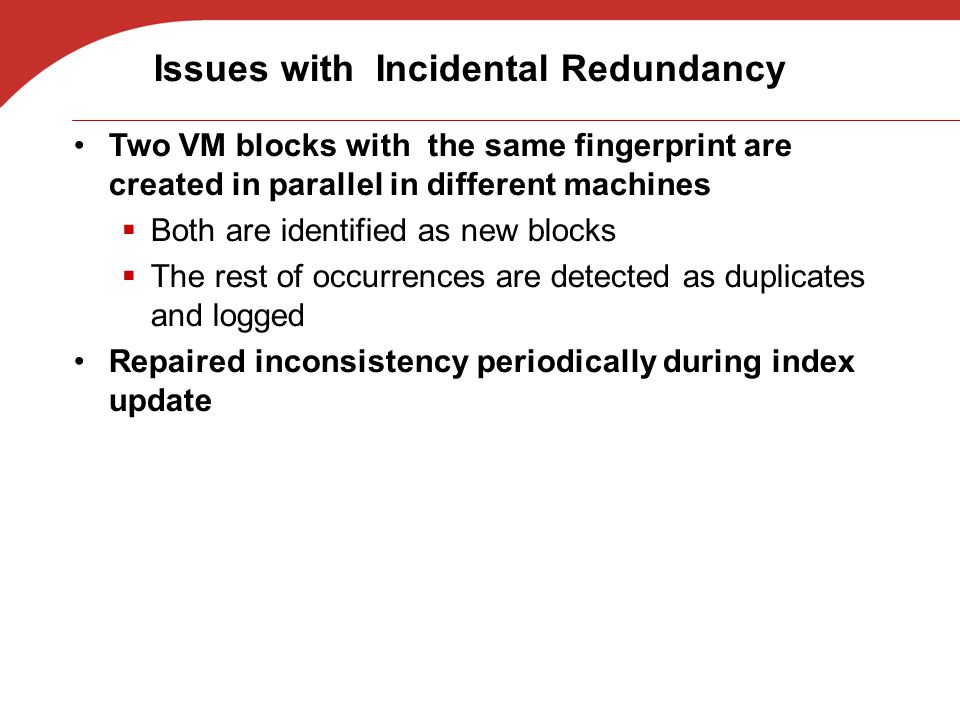 Issues with  Incidental Redundancy

• Two VM blocks with  the same fingerprint are created in parallel in different machines
  ▪ Both are identified as new blocks
  ▪ The rest of occurrences are detected as duplicates and logged
• Repaired inconsistency periodically during index update